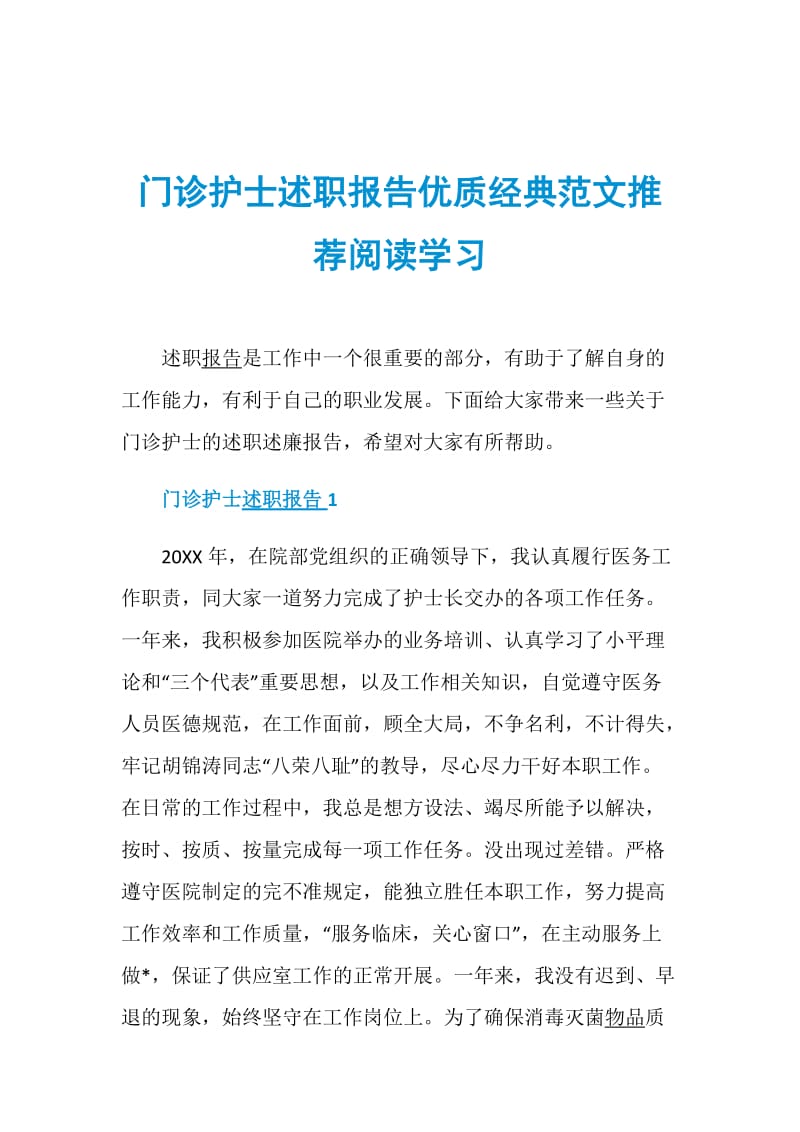 门诊护士述职报告优质经典范文推荐阅读学习

述职报告是工作中一个很重要的部分，有助于了解自身的工作能力，有利于自己的职业发展。下面给大家带来一些关于门诊护士的述职述廉报告，希望对大家有所帮助。

门诊护士述职报告 1

20XX 年，在院部党组织的正确领导下，我认真履行医务工作职责，同大家一道努力完成了护士长交办的各项工作任务。一年来，我积极参加医院举办的业务培训、认真学习了小平理论和“三个代表”重要思想，以及工作相关知识，自觉遵守医务人员医德规范，在工作面前，顾全大局，不争名利，不计得失，牢记胡锦涛同志“八荣八耻”的教导，尽心尽力干好本职工作。在日常的工作过程中，我总是想方设法、竭尽所能予以解决，按时、按质、按量完成每一项工作任务。没出现过差错。严格遵守医院制定的完不准规定，能独立胜任本职工作，努力提高工作效率和工作质量，“服务临床，关心窗口”，在主动服务上做*，保证了供应室工作的正常开展。一年来，我没有迟到、早退的现象，始终坚守在工作岗位上。为了确保消毒灭菌物品质